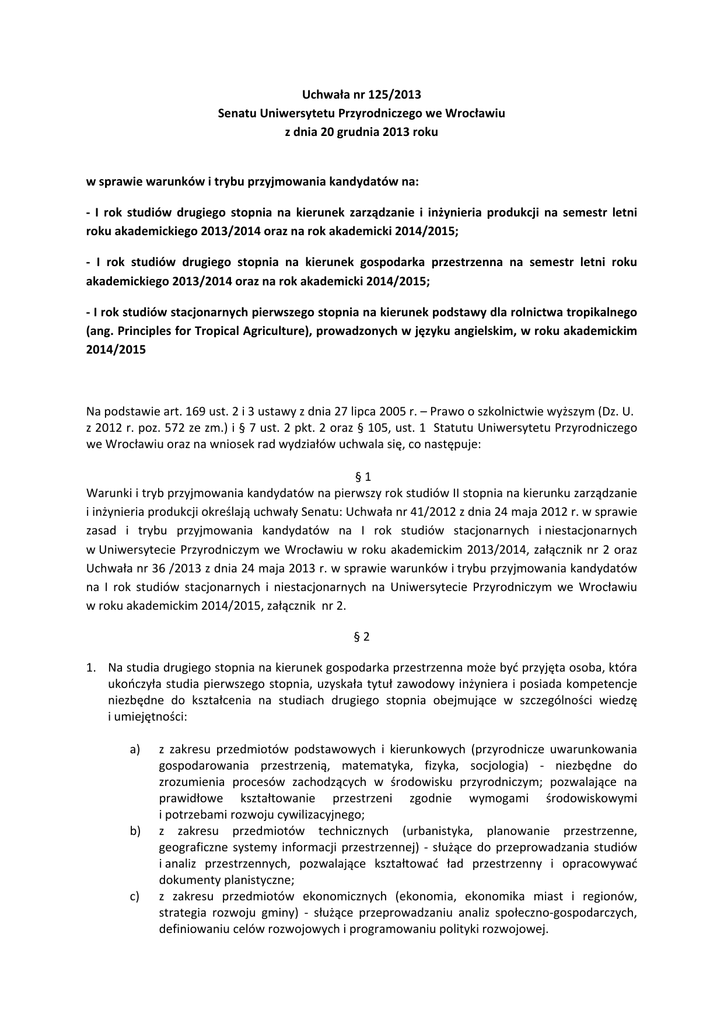 Uchwała nr 125/2013
Senatu Uniwersytetu Przyrodniczego we Wrocławiu
z dnia 20 grudnia 2013 roku

w sprawie warunków i trybu przyjmowania kandydatów na:

- I rok studiów drugiego stopnia na kierunek zarządzanie i inżynieria produkcji na semestr letni roku akademickiego 2013/2014 oraz na rok akademicki 2014/2015;

- I rok studiów drugiego stopnia na kierunek gospodarka przestrzenna na semestr letni roku akademickiego 2013/2014 oraz na rok akademicki 2014/2015;

- I rok studiów stacjonarnych pierwszego stopnia na kierunek podstawy dla rolnictwa tropikalnego (ang. Principles for Tropical Agriculture), prowadzonych w języku angielskim, w roku akademickim 2014/2015

Na podstawie art. 169 ust. 2 i 3 ustawy z dnia 27 lipca 2005 r. – Prawo o szkolnictwie wyższym (Dz. U. z 2012 r. poz. 572 ze zm.) i § 7 ust. 2 pkt. 2 oraz § 105, ust. 1 Statutu Uniwersytetu Przyrodniczego we Wrocławiu oraz na wniosek rad wydziałów uchwala się, co następuje:

§ 1
Warunki i tryb przyjmowania kandydatów na pierwszy rok studiów II stopnia na kierunku zarządzanie i inżynieria produkcji określają uchwały Senatu: Uchwała nr 41/2012 z dnia 24 maja 2012 r. w sprawie zasad i trybu przyjmowania kandydatów na I rok studiów stacjonarnych i niestacjonarnych w Uniwersytecie Przyrodniczym we Wrocławiu w roku akademickim 2013/2014, załącznik nr 2 oraz Uchwała nr 36 /2013 z dnia 24 maja 2013 r. w sprawie warunków i trybu przyjmowania kandydatów na I rok studiów stacjonarnych i niestacjonarnych na Uniwersytecie Przyrodniczym we Wrocławiu w roku akademickim 2014/2015, załącznik nr 2.

§ 2

1. Na studia drugiego stopnia na kierunek gospodarka przestrzenna może być przyjęta osoba, która ukończyła studia pierwszego stopnia, uzyskała tytuł zawodowy inżyniera i posiada kompetencje niezbędne do kształcenia na studiach drugiego stopnia obejmujące w szczególności wiedzę i umiejętności:

a) z zakresu przedmiotów podstawowych i kierunkowych (przyrodnicze uwarunkowania gospodarowania przestrzenią, matematyka, fizyka, socjologia) - niezbędne do zrozumienia procesów zachodzących w środowisku przyrodniczym; pozwalające na prawidłowe kształtowanie przestrzeni zgodnie wymogami środowiskowymi i potrzebami rozwoju cywilizacyjnego;
b) z zakresu przedmiotów technicznych (urbanistyka, planowanie przestrzenne, geograficzne systemy informacji przestrzennej) - służące do przeprowadzania studiów i analiz przestrzennych, pozwalające kształtować ład przestrzenny i opracowywać dokumenty planistyczne;
c) z zakresu przedmiotów ekonomicznych (ekonomia, ekonomika miast i regionów, strategia rozwoju gminy) - służące przeprowadzaniu analiz społeczno-gospodarczych, definiowaniu celów rozwojowych i programowaniu polityki rozwojowej.